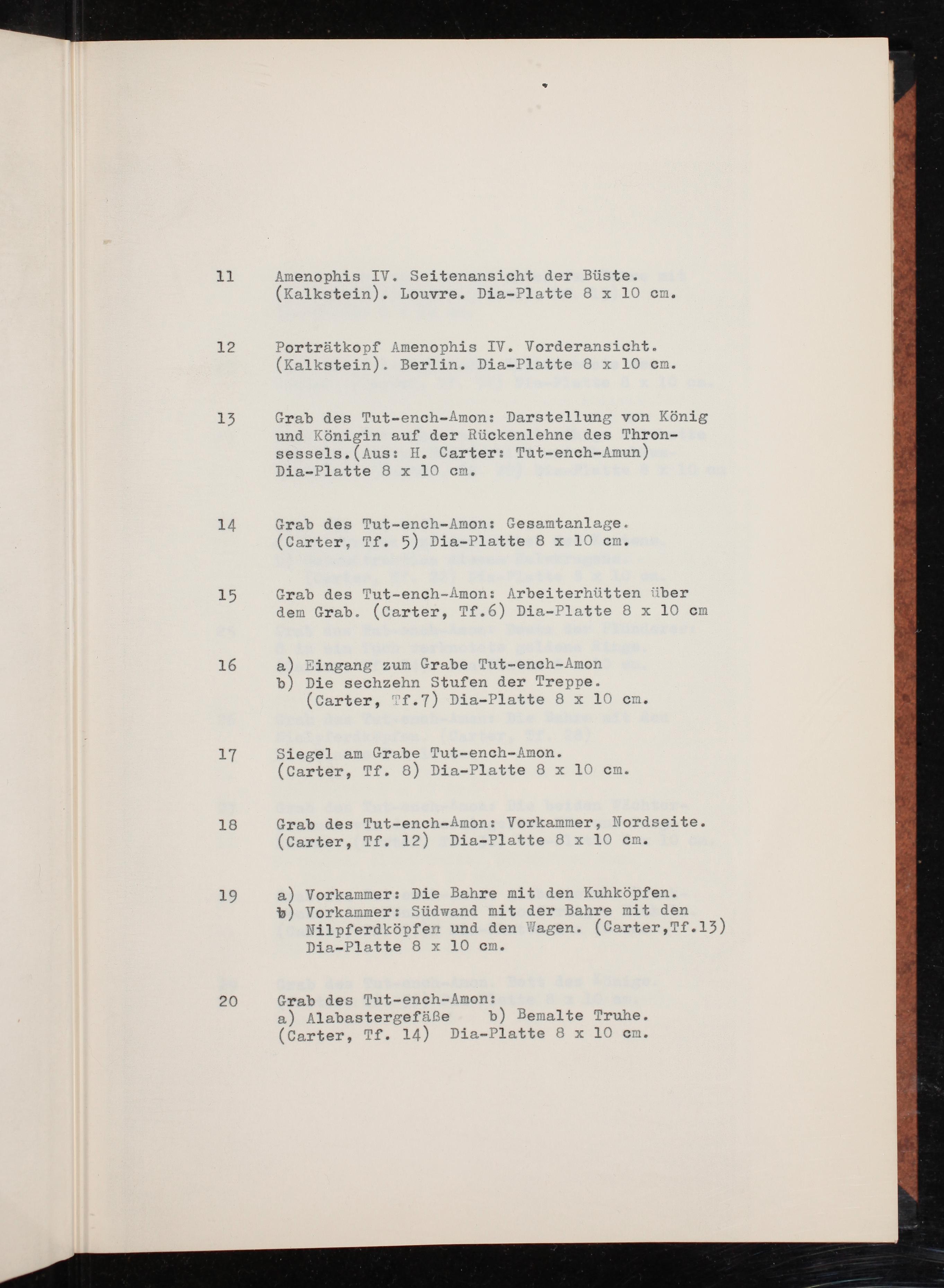 11 Amenophis IV. Seitenansicht der Büste. (Kalkstein). Louvre. Dia-Platte 8 x 10 cm.

12 Porträtkopf Amenophis IV. Vorderansicht. (Kalkstein). Berlin. Dia-Platte 8 x 10 cm.

13 Grab des Tut-ench-Amon: Darstellung von König und Königin auf der Rückenlehne des Thronsessels.(Aus: H. Carter: Tut-ench-Amun) Dia-Platte 8 x 10 cm.

14 Grab des Tut-ench-Amon: Gesamtanlage. (Carter, Tf. 5) Dia-Platte 8 x 10 cm.

15 Grab des Tut-ench-Amon: Arbeiterhütten über dem Grab. (Carter, Tf.6) Dia-Platte 8 x 10 cm

16 a) Eingang zum Grabe Tut-ench-Amon
b) Die sechzehn Stufen der Treppe. (Carter, Tf.7) Dia-Platte 8 x 10 cm.

17 Siegel am Grabe Tut-ench-Amon. (Carter, Tf. 8) Dia-Platte 8 x 10 cm.

18 Grab des Tut-ench-Amon: Vorkammer, Nordseite. (Carter, Tf. 12) Dia-Platte 8 x 10 cm.

19 a) Vorkammer: Die Bahre mit den Kuhköpfen.
b) Vorkammer: Südwand mit der Bahre mit den Nilpferdköpfen und den Wagen. (Carter,Tf.13) Dia-Platte 8 x 10 cm.

20 Grab des Tut-ench-Amon:
a) Alabastergefäße b) Bemalte Truhe.
(Carter, Tf. 14) Dia-Platte 8 x 10 cm.